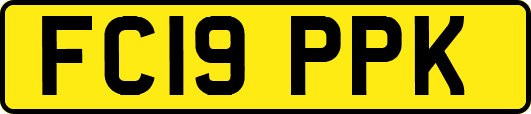 FC19 PPK